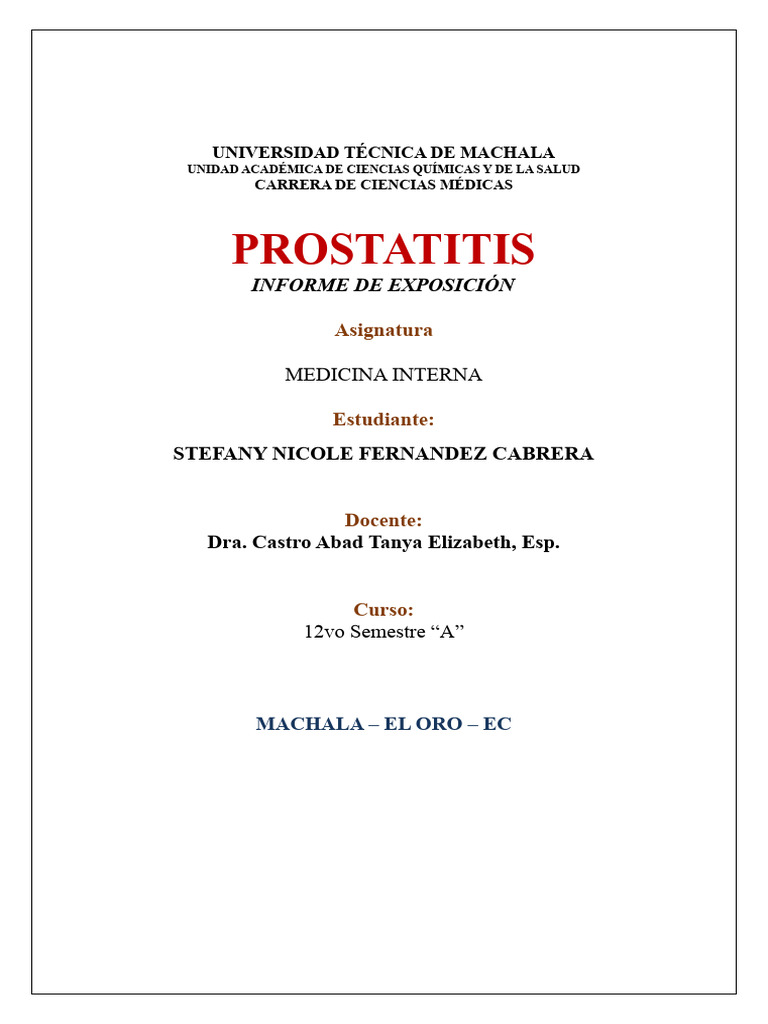 UNIVERSIDAD TÉCNICA DE MACHALA
UNIDAD ACADÉMICA DE CIENCIAS QUÍMICAS Y DE LA SALUD
CARRERA DE CIENCIAS MÉDICAS

PROSTATITIS
INFORME DE EXPOSICIÓN

Asignatura

MEDICINA INTERNA

Estudiante:

STEFANY NICOLE FERNANDEZ CABRERA

Docente:
Dra. Castro Abad Tanya Elizabeth, Esp.

Curso:
12vo Semestre “A”

MACHALA – EL ORO – EC